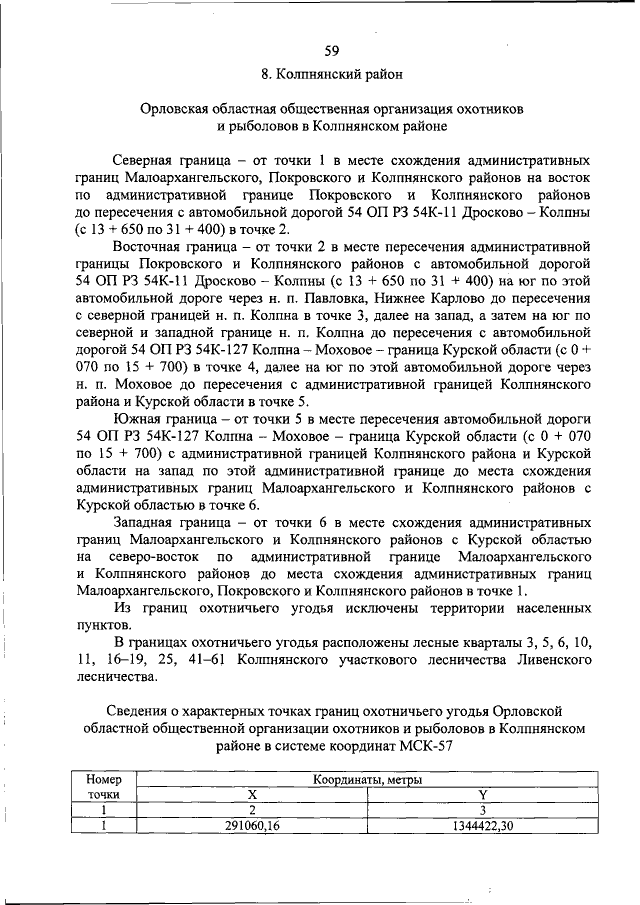 59

8. Колпнянский район

Орловская областная общественная организация охотников и рыболовов в Колпнянском районе

Северная граница – от точки 1 в месте схождения административных границ Малоархангельского, Покровского и Колпнянского районов на восток по административной границе Покровского и Колпнянского районов до пересечения с автомобильной дорогой 54 ОП РЗ 54К-11 Дросково – Колпны (с 13 + 650 по 31 + 400) в точке 2.

Восточная граница – от точки 2 в месте пересечения административной границы Покровского и Колпнянского районов с автомобильной дорогой 54 ОП РЗ 54К-11 Дросково – Колпны (с 13 + 650 по 31 + 400) на юг по этой автомобильной дороге через н. п. Павловка, Нижнее Карлово до пересечения с северной границей н. п. Колпна в точке 3, далее на запад, а затем на юг по северной и западной границе н. п. Колпна до пересечения с автомобильной дорогой 54 ОП РЗ 54К-127 Колпна – Моховое – граница Курской области (с 0 + 070 по 15 + 700) в точке 4, далее на юг по этой автомобильной дороге через н. п. Моховое до пересечения с административной границей Колпнянского района и Курской области в точке 5.

Южная граница – от точки 5 в месте пересечения автомобильной дороги 54 ОП РЗ 54К-127 Колпна – Моховое – граница Курской области (с 0 + 070 по 15 + 700) с административной границей Колпнянского района и Курской области на запад по этой административной границе до места схождения административных границ Малоархангельского и Колпнянского районов с Курской областью в точке 6.

Западная граница – от точки 6 в месте схождения административных границ Малоархангельского и Колпнянского районов с Курской областью на северо-восток по административной границе Малоархангельского и Колпнянского районов до места схождения административных границ Малоархангельского, Покровского и Колпнянского районов в точке 1.

Из границ охотничьего угодья исключены территории населенных пунктов.

В границах охотничьего угодья расположены лесные кварталы 3, 5, 6, 10, 11, 16–19, 25, 41–61 Колпнянского участкового лесничества Ливенского лесничества.

Сведения о характерных точках границ охотничьего угодья Орловской областной общественной организации охотников и рыболовов в Колпнянском районе в системе координат МСК-57

| Номер точки | Координаты, метры | |
|---|---|---|
| | X | Y |
| 1 | 2 | 3 |
| 1 | 291060,16 | 1344422,30 |